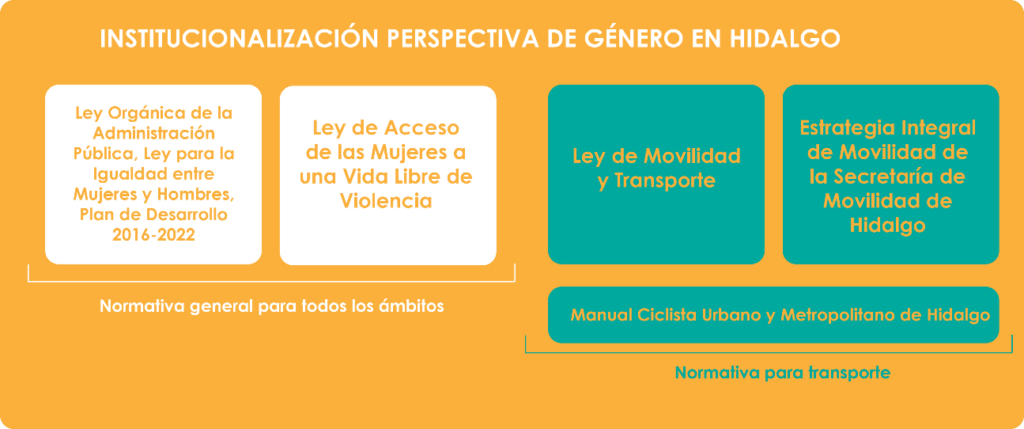 INSTITUCIONALIZACIÓN PERSPECTIVA DE GÉNERO EN HIDALGO

Ley Orgánica de la Administración Pública, Ley para la Igualdad entre Mujeres y Hombres, Plan de Desarrollo 2016-2022

Ley de Acceso de las Mujeres a una Vida Libre de Violencia

Normativa general para todos los ámbitos

Ley de Movilidad y Transporte

Estrategia Integral de Movilidad de la Secretaría de Movilidad de Hidalgo

Manual Ciclista Urbano y Metropolitano de Hidalgo

Normativa para transporte